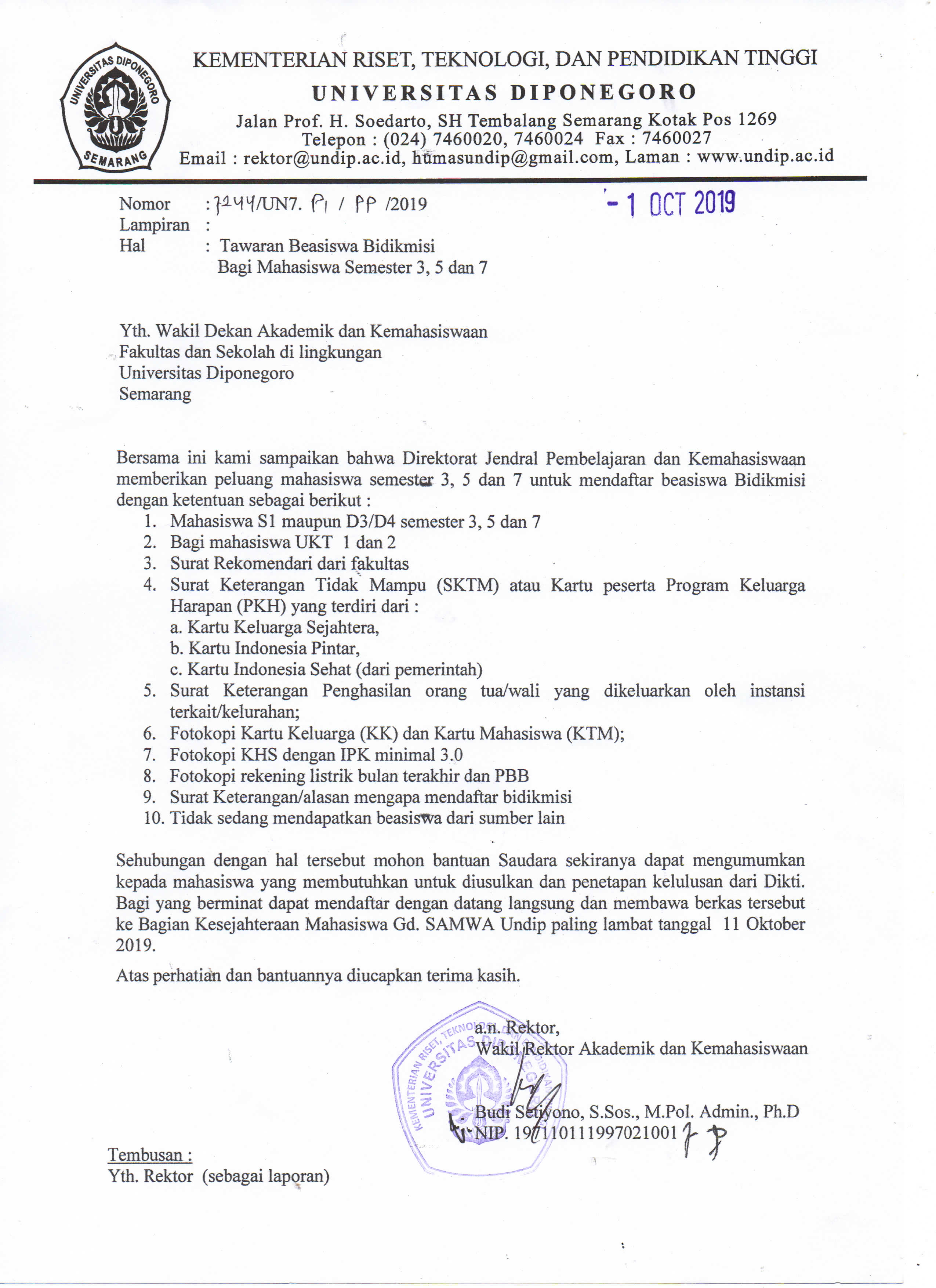 UNIVERSITAS DIPONEGORO SEMARANG

KEMENTERIAN RISET, TEKNOLOGI, DAN PENDIDIKAN TINGGI
UNIVERSITAS DIPONEGORO
Jalan Prof. H. Soedarto, SH Tembalang Semarang Kotak Pos 1269
Telepon : (024) 7460020, 7460024 Fax : 7460027
Email : rektor@undip.ac.id, humasundip@gmail.com, Laman : www.undip.ac.id

Nomor : 7244/UN7. P1 / PP /2019
- 1 OCT 2019
Lampiran :
Hal : Tawaran Beasiswa Bidikmisi Bagi Mahasiswa Semester 3, 5 dan 7

Yth. Wakil Dekan Akademik dan Kemahasiswaan
Fakultas dan Sekolah di lingkungan
Universitas Diponegoro
Semarang

Bersama ini kami sampaikan bahwa Direktorat Jendral Pembelajaran dan Kemahasiswaan memberikan peluang mahasiswa semester 3, 5 dan 7 untuk mendaftar beasiswa Bidikmisi dengan ketentuan sebagai berikut :
1. Mahasiswa S1 maupun D3/D4 semester 3, 5 dan 7
2. Bagi mahasiswa UKT 1 dan 2
3. Surat Rekomendari dari fakultas
4. Surat Keterangan Tidak Mampu (SKTM) atau Kartu peserta Program Keluarga Harapan (PKH) yang terdiri dari :
a. Kartu Keluarga Sejahtera,
b. Kartu Indonesia Pintar,
c. Kartu Indonesia Sehat (dari pemerintah)
5. Surat Keterangan Penghasilan orang tua/wali yang dikeluarkan oleh instansi terkait/kelurahan;
6. Fotokopi Kartu Keluarga (KK) dan Kartu Mahasiswa (KTM);
7. Fotokopi KHS dengan IPK minimal 3.0
8. Fotokopi rekening listrik bulan terakhir dan PBB
9. Surat Keterangan/alasan mengapa mendaftar bidikmisi
10. Tidak sedang mendapatkan beasiswa dari sumber lain

Sehubungan dengan hal tersebut mohon bantuan Saudara sekiranya dapat mengumumkan kepada mahasiswa yang membutuhkan untuk diusulkan dan penetapan kelulusan dari Dikti. Bagi yang berminat dapat mendaftar dengan datang langsung dan membawa berkas tersebut ke Bagian Kesejahteraan Mahasiswa Gd. SAMWA Undip paling lambat tanggal 11 Oktober 2019.

Atas perhatian dan bantuannya diucapkan terima kasih.

a.n. Rektor,
Wakil Rektor Akademik dan Kemahasiswaan

KEMENTERIAN RISET, TEKNOLOGI, DAN PENDIDIKAN TINGGI UNIVERSITAS DIPONEGORO

Budi Setiyono, S.Sos., M.Pol. Admin., Ph.D
NIP. 197110111997021001

Tembusan :
Yth. Rektor (sebagai laporan)